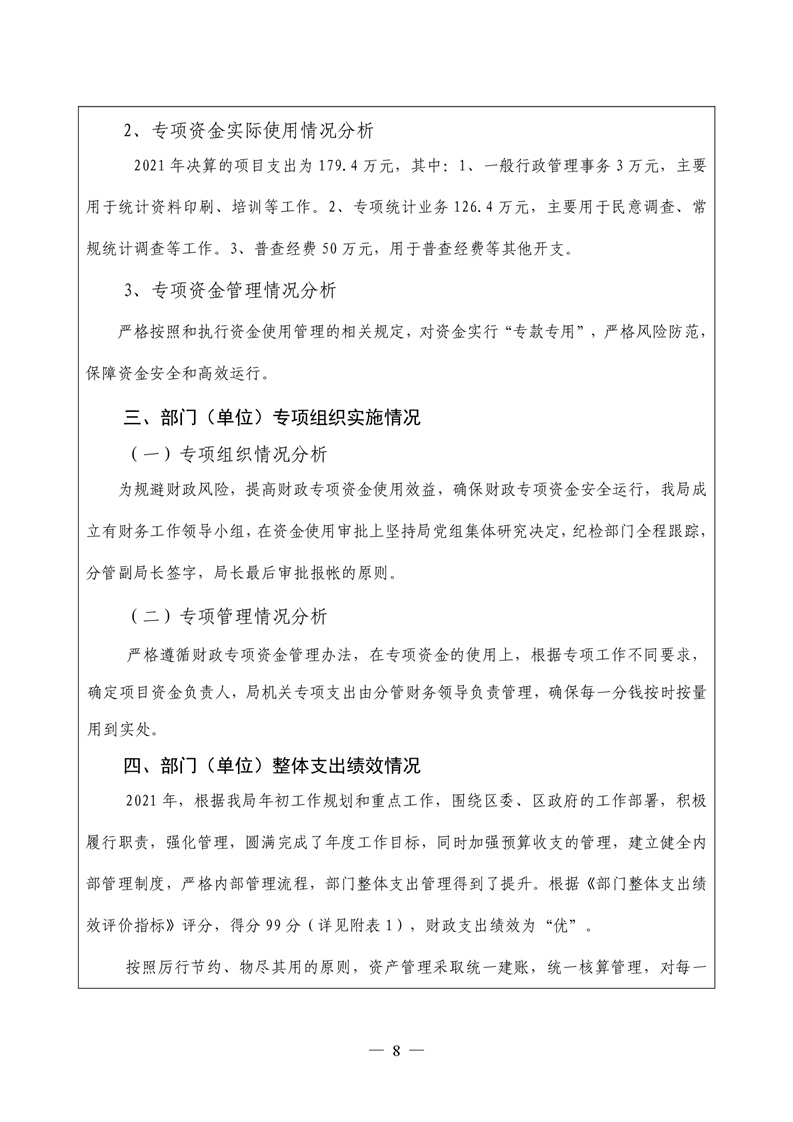 2、专项资金实际使用情况分析

2021 年决算的项目支出为 179.4 万元，其中：1、一般行政管理事务 3 万元，主要用于统计资料印刷、培训等工作。2、专项统计业务 126.4 万元，主要用于民意调查、常规统计调查等工作。3、普查经费 50 万元，用于普查经费等其他开支。

3、专项资金管理情况分析

严格按照和执行资金使用管理的相关规定，对资金实行“专款专用”，严格风险防范，保障资金安全和高效运行。

三、部门（单位）专项组织实施情况

（一）专项组织情况分析

为规避财政风险，提高财政专项资金使用效益，确保财政专项资金安全运行，我局成立有财务工作领导小组，在资金使用审批上坚持局党组集体研究决定，纪检部门全程跟踪，分管副局长签字，局长最后审批报帐的原则。

（二）专项管理情况分析

严格遵循财政专项资金管理办法，在专项资金的使用上，根据专项工作不同要求，确定项目资金负责人，局机关专项支出由分管财务领导负责管理，确保每一分钱按时按量用到实处。

四、部门（单位）整体支出绩效情况

2021 年，根据我局年初工作规划和重点工作，围绕区委、区政府的工作部署，积极履行职责，强化管理，圆满完成了年度工作目标，同时加强预算收支的管理，建立健全内部管理制度，严格内部管理流程，部门整体支出管理得到了提升。根据《部门整体支出绩效评价指标》评分，得分 99 分（详见附表 1），财政支出绩效为“优”。

按照厉行节约、物尽其用的原则，资产管理采取统一建账，统一核算管理，对每一

— 8 —